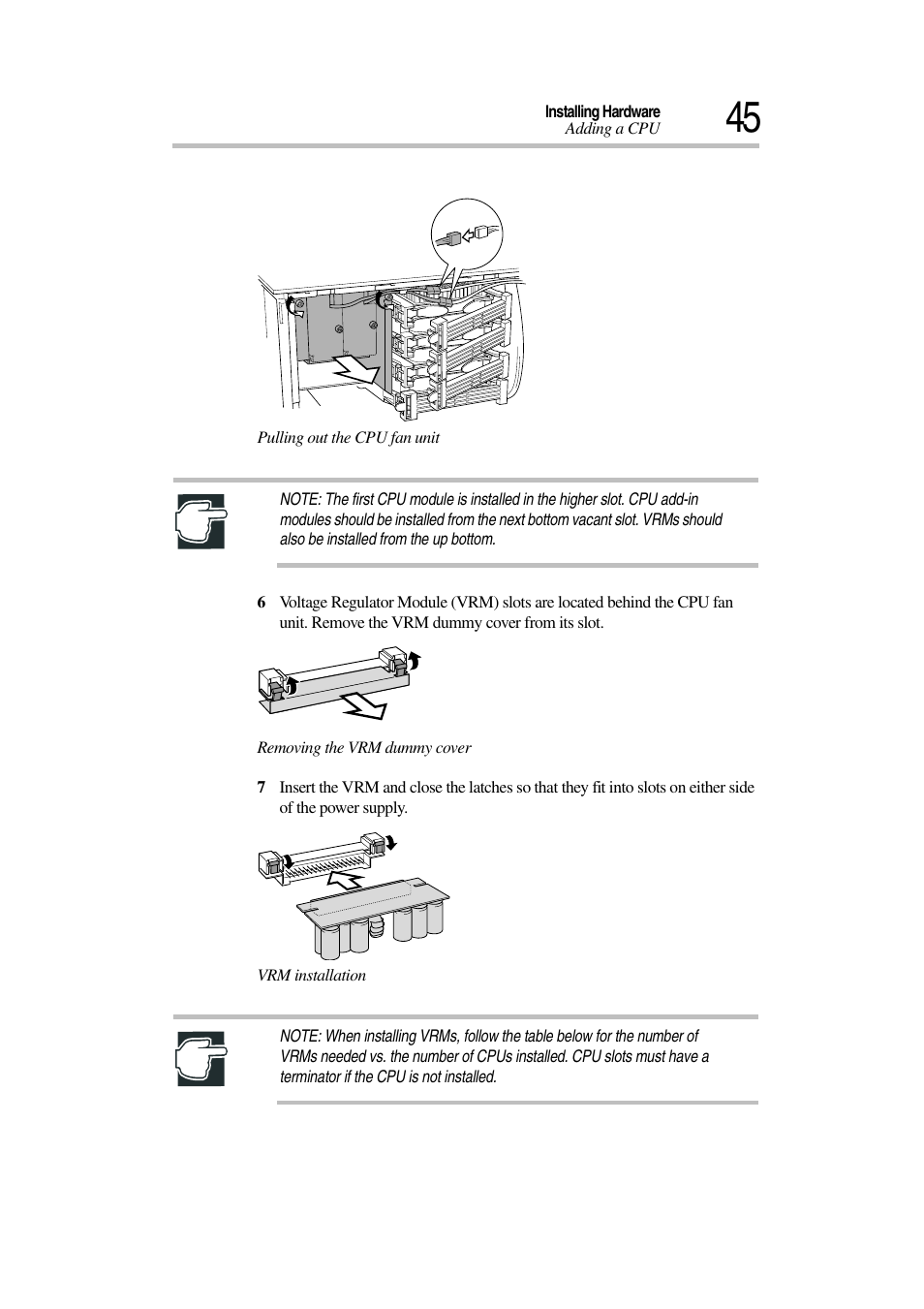 Installing Hardware
Adding a CPU
45

Pulling out the CPU fan unit

NOTE: The first CPU module is installed in the higher slot. CPU add-in modules should be installed from the next bottom vacant slot. VRMs should also be installed from the up bottom.

6 Voltage Regulator Module (VRM) slots are located behind the CPU fan unit. Remove the VRM dummy cover from its slot.

Removing the VRM dummy cover

7 Insert the VRM and close the latches so that they fit into slots on either side of the power supply.

VRM installation

NOTE: When installing VRMs, follow the table below for the number of VRMs needed vs. the number of CPUs installed. CPU slots must have a terminator if the CPU is not installed.